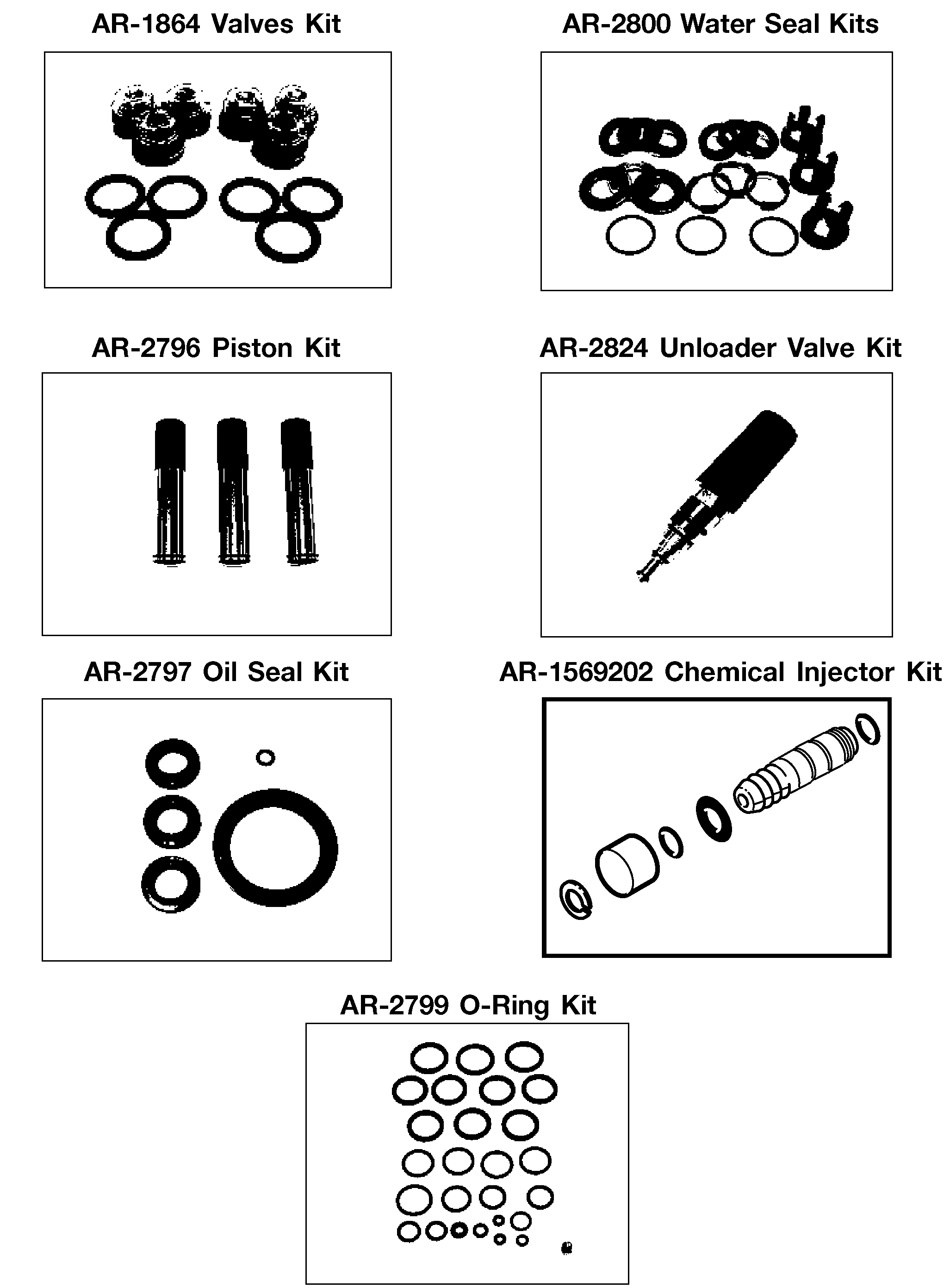 AR-1864 Valves Kit

AR-2800 Water Seal Kits

AR-2796 Piston Kit

AR-2824 Unloader Valve Kit

AR-2797 Oil Seal Kit

AR-1569202 Chemical Injector Kit

AR-2799 O-Ring Kit